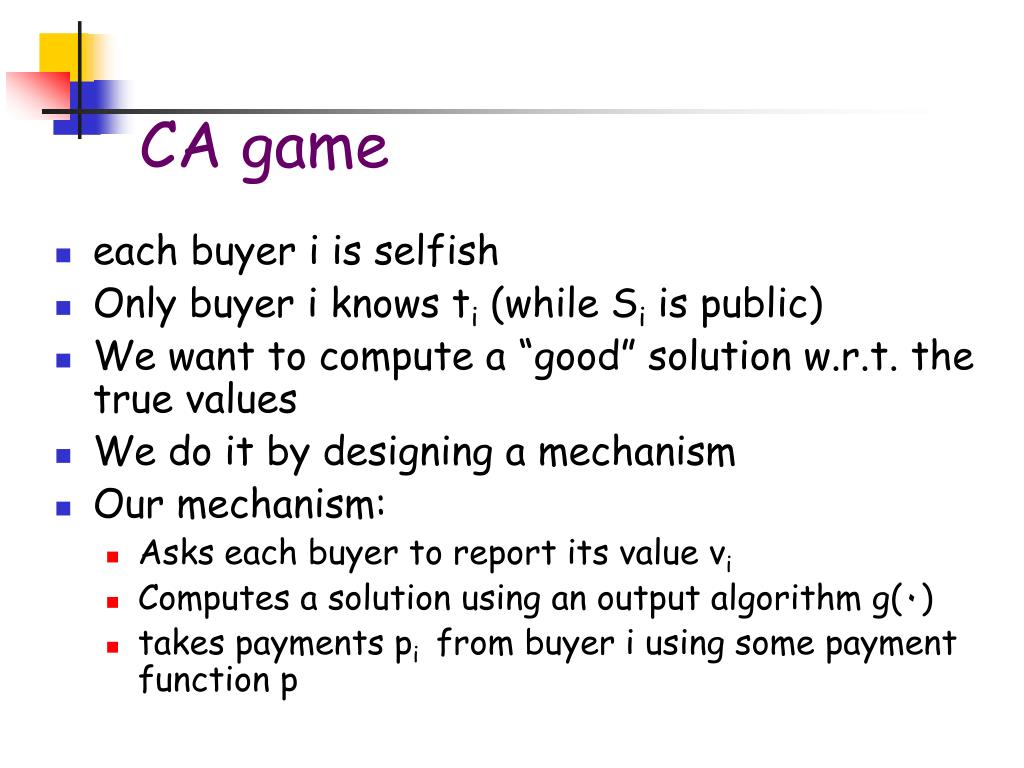 CA game

- each buyer i is selfish
- Only buyer i knows $t_i$ (while $S_i$ is public)
- We want to compute a “good” solution w.r.t. the true values
- We do it by designing a mechanism
- Our mechanism:
  - Asks each buyer to report its value $v_i$
  - Computes a solution using an output algorithm $g(\cdot)$
  - takes payments $p_i$ from buyer i using some payment function p